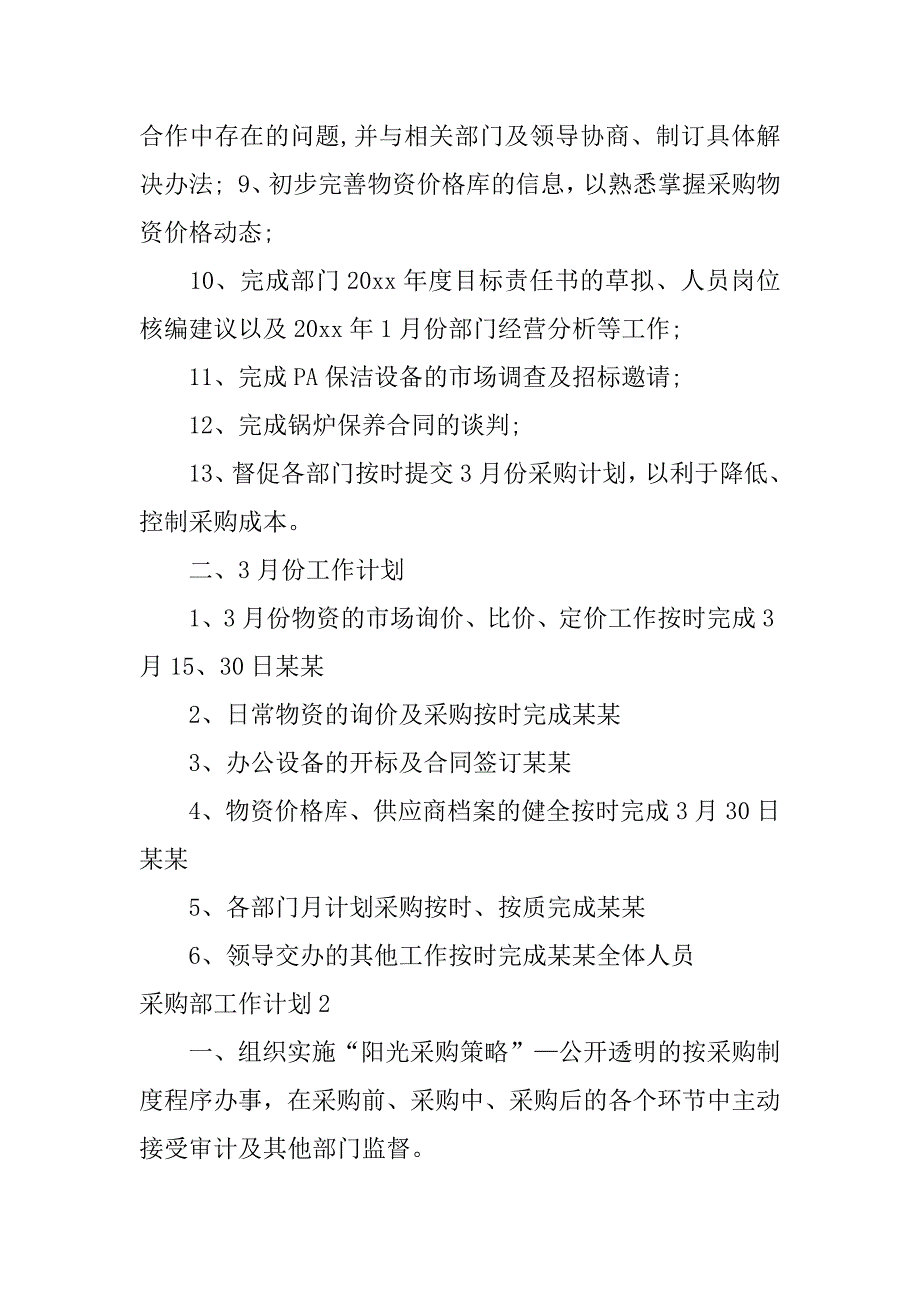 合作中存在的问题,并与相关部门及领导协商、制订具体解决办法；9、初步完善物资价格库的信息，以熟悉掌握采购物资价格动态；

10、完成部门20xx年度目标责任书的草拟、人员岗位核编建议以及20xx年1月份部门经营分析等工作；

11、完成PA保洁设备的市场调查及招标邀请；

12、完成锅炉保养合同的谈判；

13、督促各部门按时提交3月份采购计划，以利于降低、控制采购成本。

二、3月份工作计划

1、3月份物资的市场询价、比价、定价工作按时完成3月15、30日某某

2、日常物资的询价及采购按时完成某某

3、办公设备的开标及合同签订某某

4、物资价格库、供应商档案的健全按时完成3月30日某某

5、各部门月计划采购按时、按质完成某某

6、领导交办的其他工作按时完成某某全体人员

采购部工作计划2

一、组织实施“阳光采购策略”—公开透明的按采购制度程序办事，在采购前、采购中、采购后的各个环节中主动接受审计及其他部门监督。